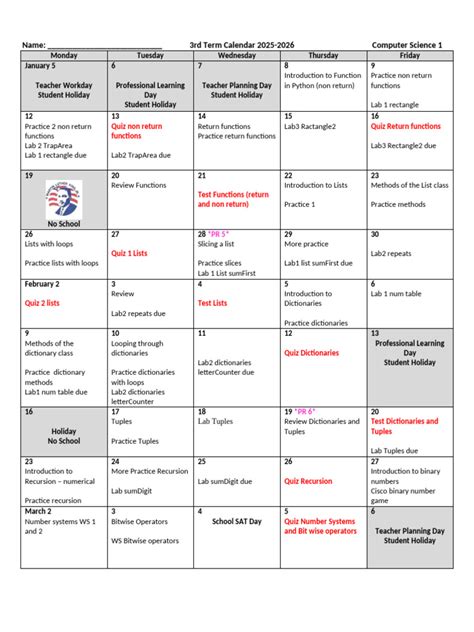 Name: ____ 3rd Term Calendar 2025-2026 Computer Science 1

| Monday | Tuesday | Wednesday | Thursday | Friday |
|---|---|---|---|---|
| January 5 Teacher Workday Student Holiday | 6 Professional Learning Day Student Holiday | 7 Teacher Planning Day Student Holiday | 8 Introduction to Function in Python (non return) | 9 Practice non return functions Lab 1 rectangle |
| 12 Practice 2 non return functions Lab 2 TrapArea Lab 1 rectangle due | 13 Quiz non return functions Lab2 TrapArea due | 14 Return functions Practice return functions | 15 Lab3 Ractangle2 | 16 Quiz Return functions Lab3 Rectangle2 due |
| 19 No School | 20 Review Functions | 21 Test Functions (return and non return) | 22 Introduction to Lists Practice 1 | 23 Methods of the List class Practice methods |
| 26 Lists with loops Practice lists with loops | 27 Quiz 1 Lists | 28 *PR 5* Slicing a list Practice slices Lab 1 List sumFirst | 29 More practice Lab1 list sumFirst due | 30 Lab2 repeats |
| February 2 Quiz 2 lists | 3 Review Lab2 repeats due | 4 Test Lists | 5 Introduction to Dictionaries Practice dictionaries | 6 Lab 1 num table |
| 9 Methods of the dictionary class Practice dictionary methods Lab1 num table due | 10 Looping through dictionaries Practice dictionaries with loops Lab2 dictionaries letterCounter | 11 Lab2 dictionaries letterCounter due | 12 Quiz Dictionaries | 13 Professional Learning Day Student Holiday |
| 16 Holiday No School | 17 Tuples Practice Tuples | 18 Lab Tuples | 19 *PR 6* Review Dictionaries and Tuples | 20 Test Dictionaries and Tuples Lab Tuples due |
| 23 Introduction to Recursion – numerical Practice recursion | 24 More Practice Recursion Lab sumDigit | 25 Lab sumDigit due | 26 Quiz Recursion | 27 Introduction to binary numbers Cisco binary number game |
| March 2 Number systems WS 1 and 2 | 3 Bitwise Operators WS Bitwise operators | 4 School SAT Day | 5 Quiz Number Systems and Bit wise operators | 6 Teacher Planning Day Student Holiday |